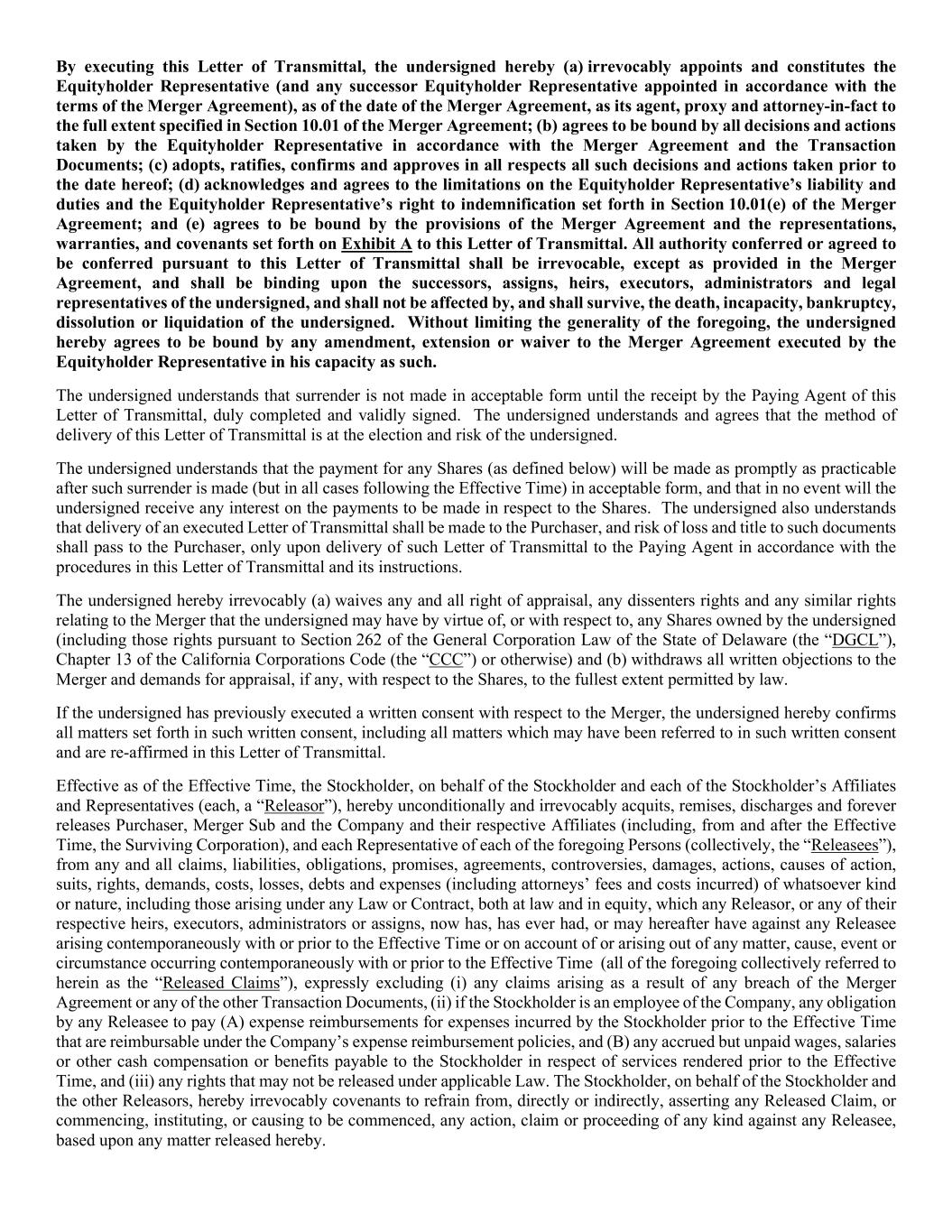 By executing this Letter of Transmittal, the undersigned hereby (a) irrevocably appoints and constitutes the Equityholder Representative (and any successor Equityholder Representative appointed in accordance with the terms of the Merger Agreement), as of the date of the Merger Agreement, as its agent, proxy and attorney-in-fact to the full extent specified in Section 10.01 of the Merger Agreement; (b) agrees to be bound by all decisions and actions taken by the Equityholder Representative in accordance with the Merger Agreement and the Transaction Documents; (c) adopts, ratifies, confirms and approves in all respects all such decisions and actions taken prior to the date hereof; (d) acknowledges and agrees to the limitations on the Equityholder Representative's liability and duties and the Equityholder Representative's right to indemnification set forth in Section 10.01(e) of the Merger Agreement; and (e) agrees to be bound by the provisions of the Merger Agreement and the representations, warranties, and covenants set forth on Exhibit A to this Letter of Transmittal. All authority conferred or agreed to be conferred pursuant to this Letter of Transmittal shall be irrevocable, except as provided in the Merger Agreement, and shall be binding upon the successors, assigns, heirs, executors, administrators and legal representatives of the undersigned, and shall not be affected by, and shall survive, the death, incapacity, bankruptcy, dissolution or liquidation of the undersigned. Without limiting the generality of the foregoing, the undersigned hereby agrees to be bound by any amendment, extension or waiver to the Merger Agreement executed by the Equityholder Representative in his capacity as such.

The undersigned understands that surrender is not made in acceptable form until the receipt by the Paying Agent of this Letter of Transmittal, duly completed and validly signed. The undersigned understands and agrees that the method of delivery of this Letter of Transmittal is at the election and risk of the undersigned.

The undersigned understands that the payment for any Shares (as defined below) will be made as promptly as practicable after such surrender is made (but in all cases following the Effective Time) in acceptable form, and that in no event will the undersigned receive any interest on the payments to be made in respect to the Shares. The undersigned also understands that delivery of an executed Letter of Transmittal shall be made to the Purchaser, and risk of loss and title to such documents shall pass to the Purchaser, only upon delivery of such Letter of Transmittal to the Paying Agent in accordance with the procedures in this Letter of Transmittal and its instructions.

The undersigned hereby irrevocably (a) waives any and all right of appraisal, any dissenters rights and any similar rights relating to the Merger that the undersigned may have by virtue of, or with respect to, any Shares owned by the undersigned (including those rights pursuant to Section 262 of the General Corporation Law of the State of Delaware (the "DGCL"), Chapter 13 of the California Corporations Code (the "CCC") or otherwise) and (b) withdraws all written objections to the Merger and demands for appraisal, if any, with respect to the Shares, to the fullest extent permitted by law.

If the undersigned has previously executed a written consent with respect to the Merger, the undersigned hereby confirms all matters set forth in such written consent, including all matters which may have been referred to in such written consent and are re-affirmed in this Letter of Transmittal.

Effective as of the Effective Time, the Stockholder, on behalf of the Stockholder and each of the Stockholder's Affiliates and Representatives (each, a "Releasor"), hereby unconditionally and irrevocably acquits, remises, discharges and forever releases Purchaser, Merger Sub and the Company and their respective Affiliates (including, from and after the Effective Time, the Surviving Corporation), and each Representative of each of the foregoing Persons (collectively, the "Releasees"), from any and all claims, liabilities, obligations, promises, agreements, controversies, damages, actions, causes of action, suits, rights, demands, costs, losses, debts and expenses (including attorneys' fees and costs incurred) of whatsoever kind or nature, including those arising under any Law or Contract, both at law and in equity, which any Releasor, or any of their respective heirs, executors, administrators or assigns, now has, has ever had, or may hereafter have against any Releasee arising contemporaneously with or prior to the Effective Time or on account of or arising out of any matter, cause, event or circumstance occurring contemporaneously with or prior to the Effective Time (all of the foregoing collectively referred to herein as the "Released Claims"), expressly excluding (i) any claims arising as a result of any breach of the Merger Agreement or any of the other Transaction Documents, (ii) if the Stockholder is an employee of the Company, any obligation by any Releasee to pay (A) expense reimbursements for expenses incurred by the Stockholder prior to the Effective Time that are reimbursable under the Company's expense reimbursement policies, and (B) any accrued but unpaid wages, salaries or other cash compensation or benefits payable to the Stockholder in respect of services rendered prior to the Effective Time, and (iii) any rights that may not be released under applicable Law. The Stockholder, on behalf of the Stockholder and the other Releasors, hereby irrevocably covenants to refrain from, directly or indirectly, asserting any Released Claim, or commencing, instituting, or causing to be commenced, any action, claim or proceeding of any kind against any Releasee, based upon any matter released hereby.